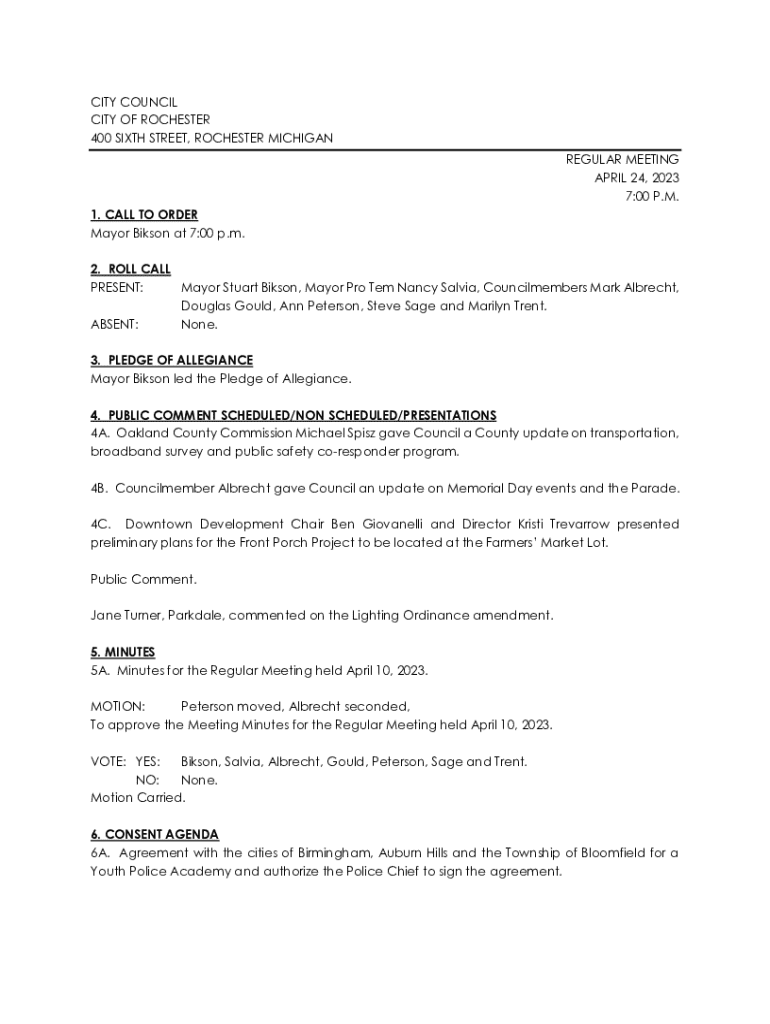 CITY COUNCIL
CITY OF ROCHESTER
400 SIXTH STREET, ROCHESTER MICHIGAN

REGULAR MEETING
APRIL 24, 2023
7:00 P.M.

1. CALL TO ORDER
Mayor Bikson at 7:00 p.m.

2. ROLL CALL
PRESENT: Mayor Stuart Bikson, Mayor Pro Tem Nancy Salvia, Councilmembers Mark Albrecht, Douglas Gould, Ann Peterson, Steve Sage and Marilyn Trent.
ABSENT: None.

3. PLEDGE OF ALLEGIANCE
Mayor Bikson led the Pledge of Allegiance.

4. PUBLIC COMMENT SCHEDULED/NON SCHEDULED/PRESENTATIONS
4A. Oakland County Commission Michael Spisz gave Council a County update on transportation, broadband survey and public safety co-responder program.

4B. Councilmember Albrecht gave Council an update on Memorial Day events and the Parade.

4C. Downtown Development Chair Ben Giovanelli and Director Kristi Trevarrow presented preliminary plans for the Front Porch Project to be located at the Farmers' Market Lot.

Public Comment.

Jane Turner, Parkdale, commented on the Lighting Ordinance amendment.

5. MINUTES
5A. Minutes for the Regular Meeting held April 10, 2023.

MOTION: Peterson moved, Albrecht seconded,
To approve the Meeting Minutes for the Regular Meeting held April 10, 2023.

VOTE: YES: Bikson, Salvia, Albrecht, Gould, Peterson, Sage and Trent.
NO: None.
Motion Carried.

6. CONSENT AGENDA
6A. Agreement with the cities of Birmingham, Auburn Hills and the Township of Bloomfield for a Youth Police Academy and authorize the Police Chief to sign the agreement.